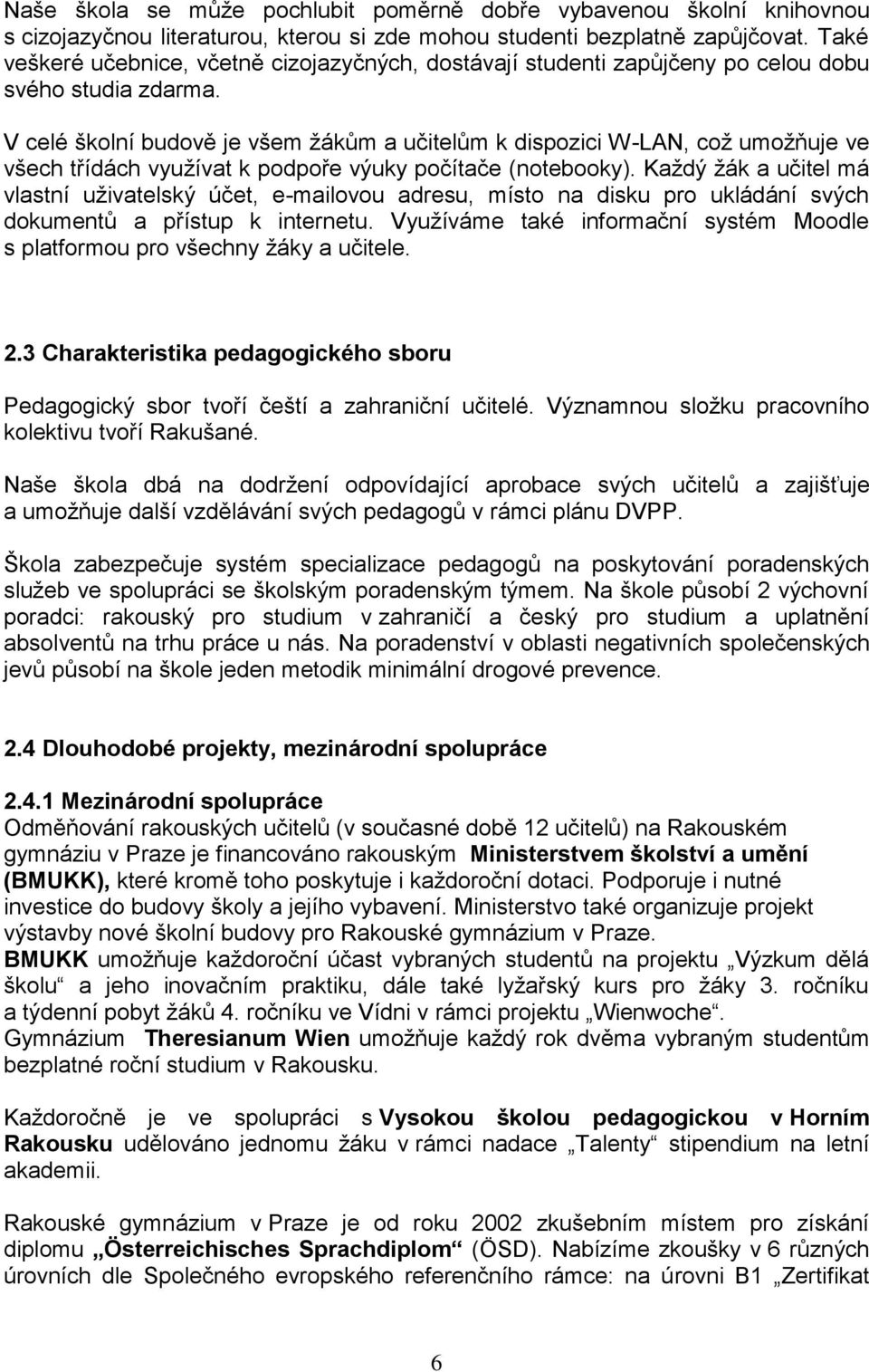 Naše škola se může pochlubit poměrně dobře vybavenou školní knihovnou s cizojazyčnou literaturou, kterou si zde mohou studenti bezplatně zapůjčovat. Také veškeré učebnice, včetně cizojazyčných, dostávají studenti zapůjčeny po celou dobu svého studia zdarma.

V celé školní budově je všem žákům a učitelům k dispozici W-LAN, což umožňuje ve všech třídách využívat k podpoře výuky počítače (notebooky). Každý žák a učitel má vlastní uživatelský účet, e-mailovou adresu, místo na disku pro ukládání svých dokumentů a přístup k internetu. Využíváme také informační systém Moodle s platformou pro všechny žáky a učitele.

2.3 Charakteristika pedagogického sboru

Pedagogický sbor tvoří čeští a zahraniční učitelé. Významnou složku pracovního kolektivu tvoří Rakušané.

Naše škola dbá na dodržení odpovídající aprobace svých učitelů a zajišťuje a umožňuje další vzdělávání svých pedagogů v rámci plánu DVPP.

Škola zabezpečuje systém specializace pedagogů na poskytování poradenských služeb ve spolupráci se školským poradenským týmem. Na škole působí 2 výchovní poradci: rakouský pro studium v zahraničí a český pro studium a uplatnění absolventů na trhu práce u nás. Na poradenství v oblasti negativních společenských jevů působí na škole jeden metodik minimální drogové prevence.

2.4 Dlouhodobé projekty, mezinárodní spolupráce

2.4.1 Mezinárodní spolupráce
Odměňování rakouských učitelů (v současné době 12 učitelů) na Rakouském gymnáziu v Praze je financováno rakouským Ministerstvem školství a umění (BMUKK), které kromě toho poskytuje i každoroční dotaci. Podporuje i nutné investice do budovy školy a jejího vybavení. Ministerstvo také organizuje projekt výstavby nové školní budovy pro Rakouské gymnázium v Praze.
BMUKK umožňuje každoroční účast vybraných studentů na projektu „Výzkum dělá školu“ a jeho inovačním praktiku, dále také lyžařský kurs pro žáky 3. ročníku a týdenní pobyt žáků 4. ročníku ve Vídni v rámci projektu „Wienwoche“.
Gymnázium Theresianum Wien umožňuje každý rok dvěma vybraným studentům bezplatné roční studium v Rakousku.

Každoročně je ve spolupráci s Vysokou školou pedagogickou v Horním Rakousku udělováno jednomu žáku v rámci nadace „Talenty“ stipendium na letní akademii.

Rakouské gymnázium v Praze je od roku 2002 zkušebním místem pro získání diplomu „Österreichisches Sprachdiplom“ (ÖSD). Nabízíme zkoušky v 6 různých úrovních dle Společného evropského referenčního rámce: na úrovni B1 „Zertifikat

6